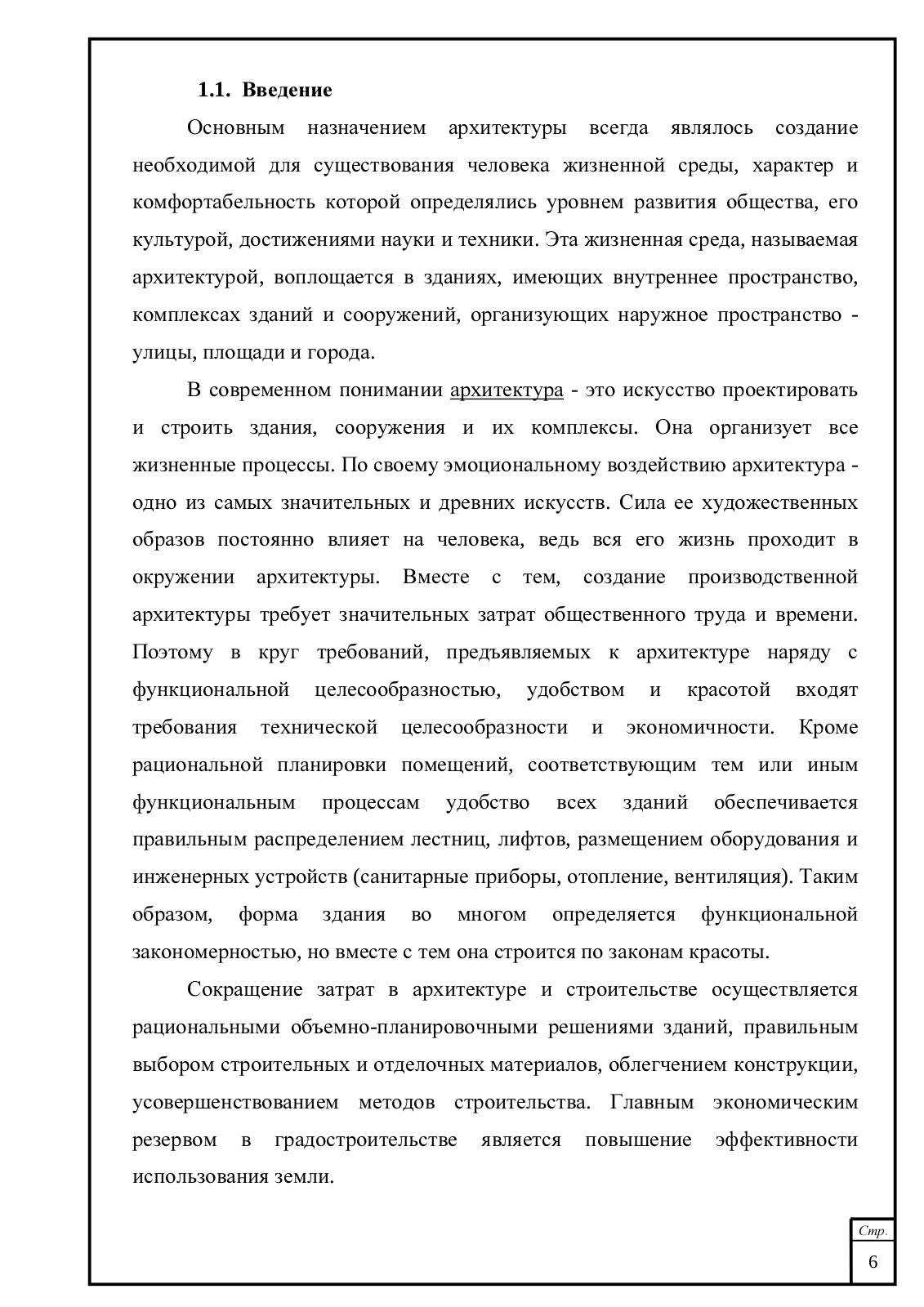 1.1. Введение

Основным назначением архитектуры всегда являлось создание необходимой для существования человека жизненной среды, характер и комфортабельность которой определялись уровнем развития общества, его культурой, достижениями науки и техники. Эта жизненная среда, называемая архитектурой, воплощается в зданиях, имеющих внутреннее пространство, комплексах зданий и сооружений, организующих наружное пространство - улицы, площади и города.

В современном понимании архитектура - это искусство проектировать и строить здания, сооружения и их комплексы. Она организует все жизненные процессы. По своему эмоциональному воздействию архитектура - одно из самых значительных и древних искусств. Сила ее художественных образов постоянно влияет на человека, ведь вся его жизнь проходит в окружении архитектуры. Вместе с тем, создание производственной архитектуры требует значительных затрат общественного труда и времени. Поэтому в круг требований, предъявляемых к архитектуре наряду с функциональной целесообразностью, удобством и красотой входят требования технической целесообразности и экономичности. Кроме рациональной планировки помещений, соответствующим тем или иным функциональным процессам удобство всех зданий обеспечивается правильным распределением лестниц, лифтов, размещением оборудования и инженерных устройств (санитарные приборы, отопление, вентиляция). Таким образом, форма здания во многом определяется функциональной закономерностью, но вместе с тем она строится по законам красоты.

Сокращение затрат в архитектуре и строительстве осуществляется рациональными объемно-планировочными решениями зданий, правильным выбором строительных и отделочных материалов, облегчением конструкции, усовершенствованием методов строительства. Главным экономическим резервом в градостроительстве является повышение эффективности использования земли.

Стр.
6